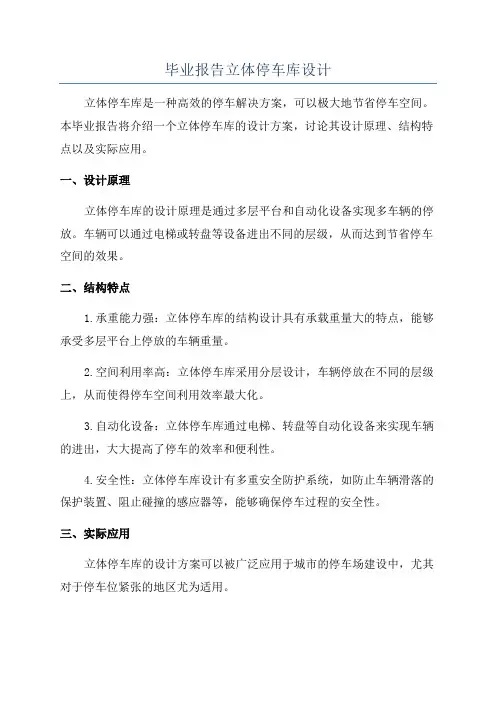 毕业报告立体停车库设计

立体停车库是一种高效的停车解决方案，可以极大地节省停车空间。本毕业报告将介绍一个立体停车库的设计方案，讨论其设计原理、结构特点以及实际应用。

一、设计原理

立体停车库的设计原理是通过多层平台和自动化设备实现多车辆的停放。车辆可以通过电梯或转盘等设备进出不同的层级，从而达到节省停车空间的效果。

二、结构特点

1.承重能力强：立体停车库的结构设计具有承载重量大的特点，能够承受多层平台上停放的车辆重量。

2.空间利用率高：立体停车库采用分层设计，车辆停放在不同的层级上，从而使得停车空间利用效率最大化。

3.自动化设备：立体停车库通过电梯、转盘等自动化设备来实现车辆的进出，大大提高了停车的效率和便利性。

4.安全性：立体停车库设计有多重安全防护系统，如防止车辆滑落的保护装置、阻止碰撞的感应器等，能够确保停车过程的安全性。

三、实际应用

立体停车库的设计方案可以被广泛应用于城市的停车场建设中，尤其对于停车位紧张的地区尤为适用。